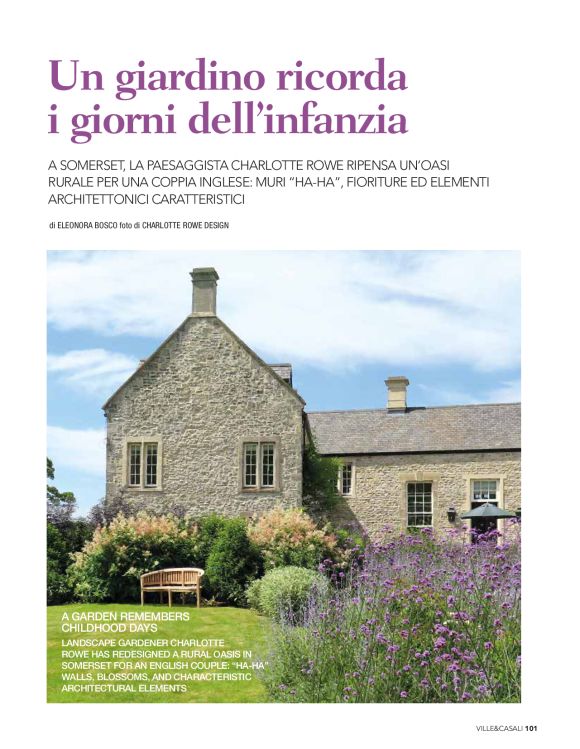 Un giardino ricorda i giorni dell'infanzia

A SOMERSET, LA PAESAGGISTA CHARLOTTE ROWE RIPENSA UN'OASI RURALE PER UNA COPPIA INGLESE: MURI "HA-HA", FIORITURE ED ELEMENTI ARCHITETTONICI CARATTERISTICI

di ELEONORA BOSCO foto di CHARLOTTE ROWE DESIGN

A GARDEN REMEMBERS CHILDHOOD DAYS

LANDSCAPE GARDENER CHARLOTTE ROWE HAS REDESIGNED A RURAL OASIS IN SOMERSET FOR AN ENGLISH COUPLE: "HA-HA" WALLS, BLOSSOMS, AND CHARACTERISTIC ARCHITECTURAL ELEMENTS

VILLE&CASALI 101